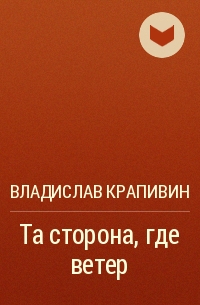 ВЛАДИСЛАВ КРАПИВИН

Та сторона, где ветер